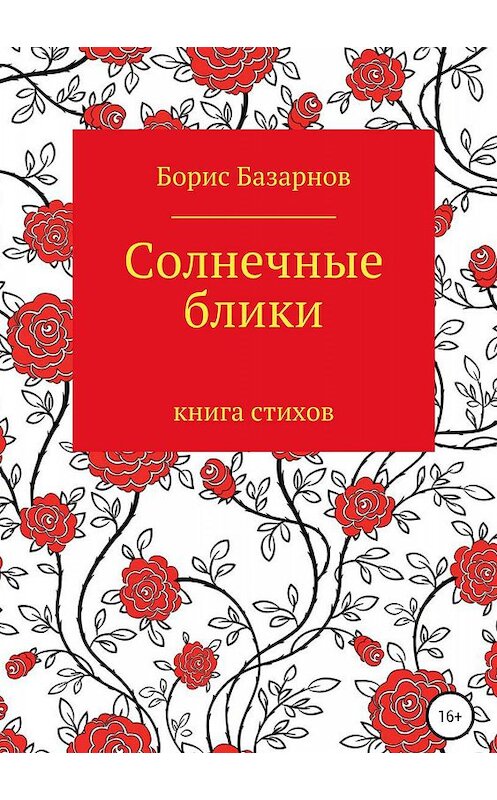 Борис Базарнов

Солнечные блики

книга стихов

16+